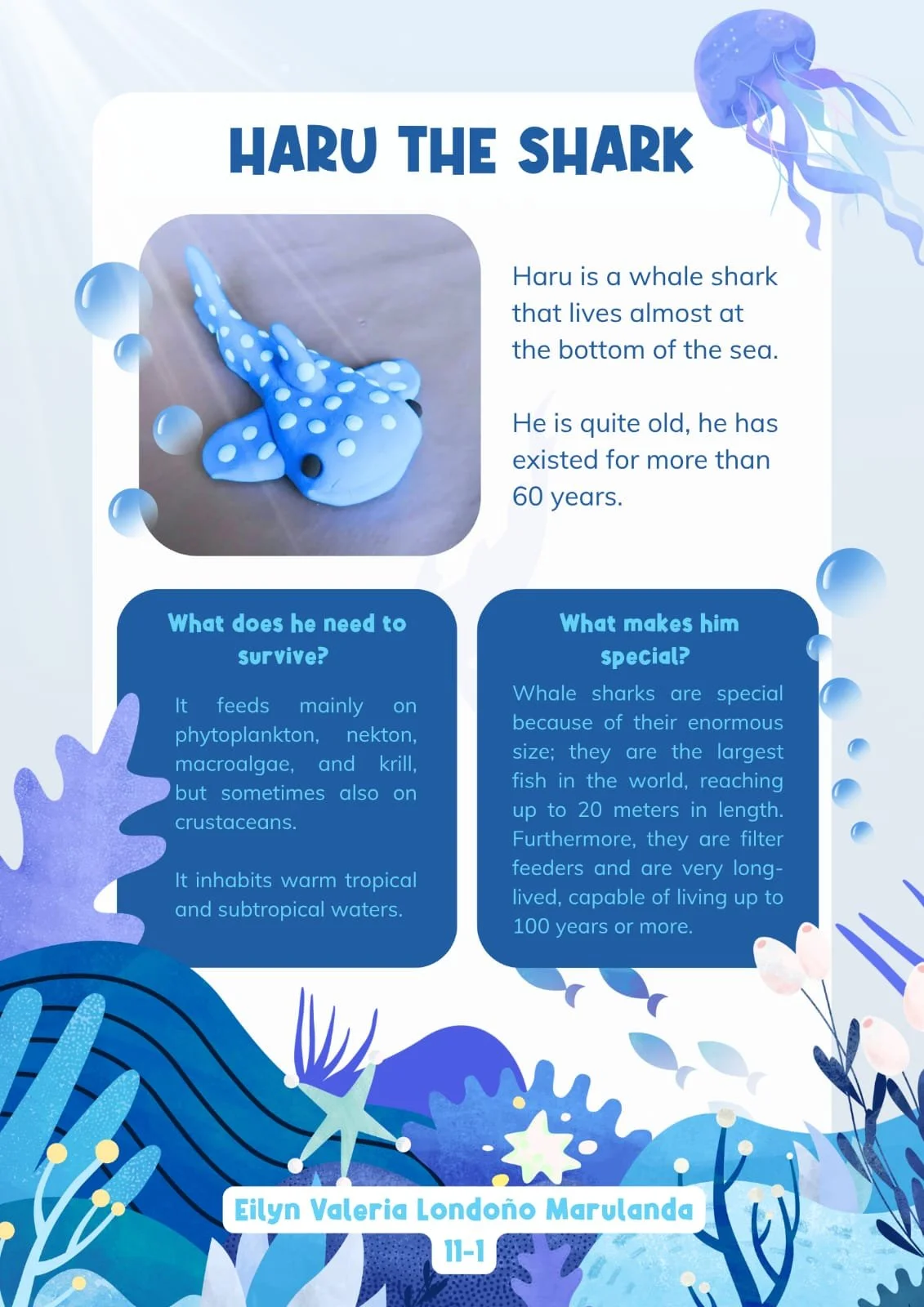 HARU THE SHARK

Haru is a whale shark that lives almost at the bottom of the sea.

He is quite old, he has existed for more than 60 years.

What does he need to survive?

It feeds mainly on phytoplankton, nekton, macroalgae, and krill, but sometimes also on crustaceans.

It inhabits warm tropical and subtropical waters.

What makes him special?

Whale sharks are special because of their enormous size; they are the largest fish in the world, reaching up to 20 meters in length. Furthermore, they are filter feeders and are very long-lived, capable of living up to 100 years or more.

Eilyn Valeria Londoño Marulanda
11-1